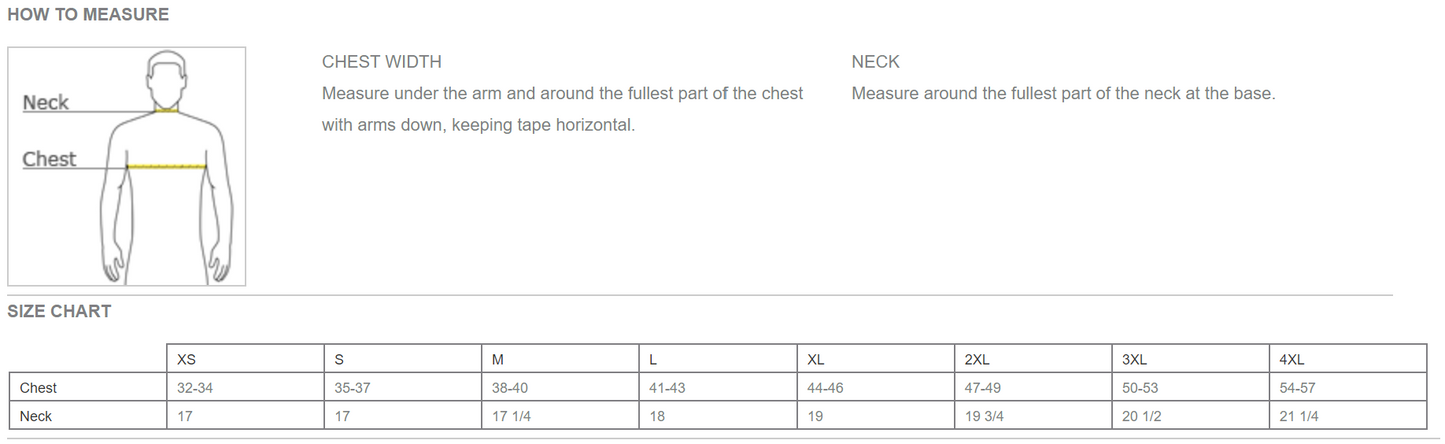 HOW TO MEASURE

Neck

Chest

CHEST WIDTH

Measure under the arm and around the fullest part of the chest with arms down, keeping tape horizontal.

NECK

Measure around the fullest part of the neck at the base.

SIZE CHART

|  | XS | S | M | L | XL | 2XL | 3XL | 4XL |
|---|---|---|---|---|---|---|---|---|
| Chest | 32-34 | 35-37 | 38-40 | 41-43 | 44-46 | 47-49 | 50-53 | 54-57 |
| Neck | 17 | 17 | 17 1/4 | 18 | 19 | 19 3/4 | 20 1/2 | 21 1/4 |